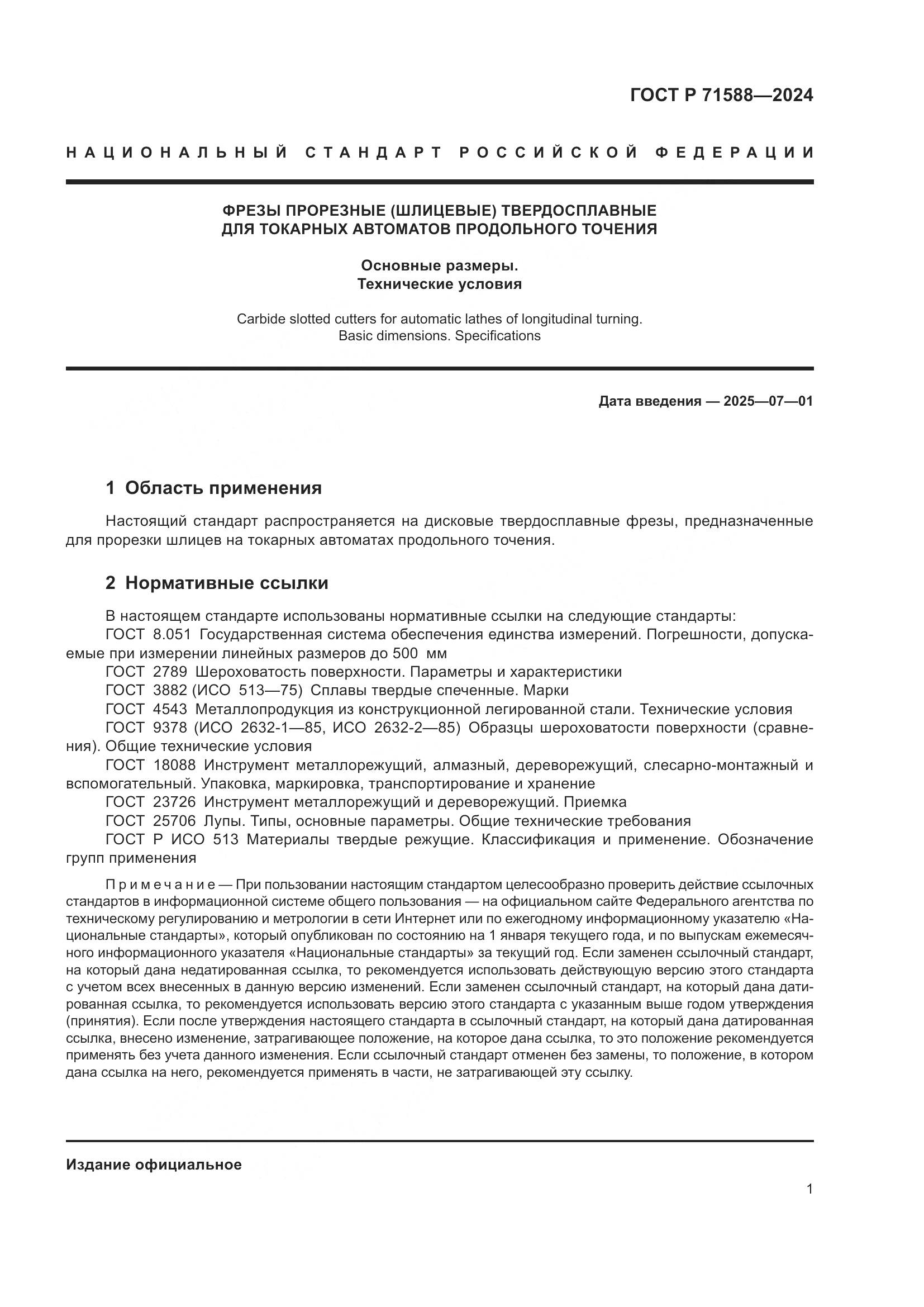 ГОСТ Р 71588—2024

НАЦИОНАЛЬНЫЙ СТАНДАРТ РОССИЙСКОЙ ФЕДЕРАЦИИ

ФРЕЗЫ ПРОРЕЗНЫЕ (ШЛИЦЕВЫЕ) ТВЕРДОСПЛАВНЫЕ ДЛЯ ТОКАРНЫХ АВТОМАТОВ ПРОДОЛЬНОГО ТОЧЕНИЯ

Основные размеры. Технические условия

Carbide slotted cutters for automatic lathes of longitudinal turning. Basic dimensions. Specifications

Дата введения — 2025—07—01

1 Область применения

Настоящий стандарт распространяется на дисковые твердосплавные фрезы, предназначенные для прорезки шлицев на токарных автоматах продольного точения.

2 Нормативные ссылки

В настоящем стандарте использованы нормативные ссылки на следующие стандарты:
ГОСТ 8.051 Государственная система обеспечения единства измерений. Погрешности, допускаемые при измерении линейных размеров до 500 мм
ГОСТ 2789 Шероховатость поверхности. Параметры и характеристики
ГОСТ 3882 (ИСО 513—75) Сплавы твердые спеченные. Марки
ГОСТ 4543 Металлопродукция из конструкционной легированной стали. Технические условия
ГОСТ 9378 (ИСО 2632-1—85, ИСО 2632-2—85) Образцы шероховатости поверхности (сравнения). Общие технические условия
ГОСТ 18088 Инструмент металлорежущий, алмазный, дереворежущий, слесарно-монтажный и вспомогательный. Упаковка, маркировка, транспортирование и хранение
ГОСТ 23726 Инструмент металлорежущий и дереворежущий. Приемка
ГОСТ 25706 Лупы. Типы, основные параметры. Общие технические требования
ГОСТ Р ИСО 513 Материалы твердые режущие. Классификация и применение. Обозначение групп применения

Примечание — При пользовании настоящим стандартом целесообразно проверить действие ссылочных стандартов в информационной системе общего пользования — на официальном сайте Федерального агентства по техническому регулированию и метрологии в сети Интернет или по ежегодному информационному указателю «Национальные стандарты», который опубликован по состоянию на 1 января текущего года, и по выпускам ежемесячного информационного указателя «Национальные стандарты» за текущий год. Если заменен ссылочный стандарт, на который дана недатированная ссылка, то рекомендуется использовать действующую версию этого стандарта с учетом всех внесенных в данную версию изменений. Если заменен ссылочный стандарт, на который дана датированная ссылка, то рекомендуется использовать версию этого стандарта с указанным выше годом утверждения (принятия). Если после утверждения настоящего стандарта в ссылочный стандарт, на который дана датированная ссылка, внесено изменение, затрагивающее положение, на которое дана ссылка, то это положение рекомендуется применять без учета данного изменения. Если ссылочный стандарт отменен без замены, то положение, в котором дана ссылка на него, рекомендуется применять в части, не затрагивающей эту ссылку.

Издание официальное

1